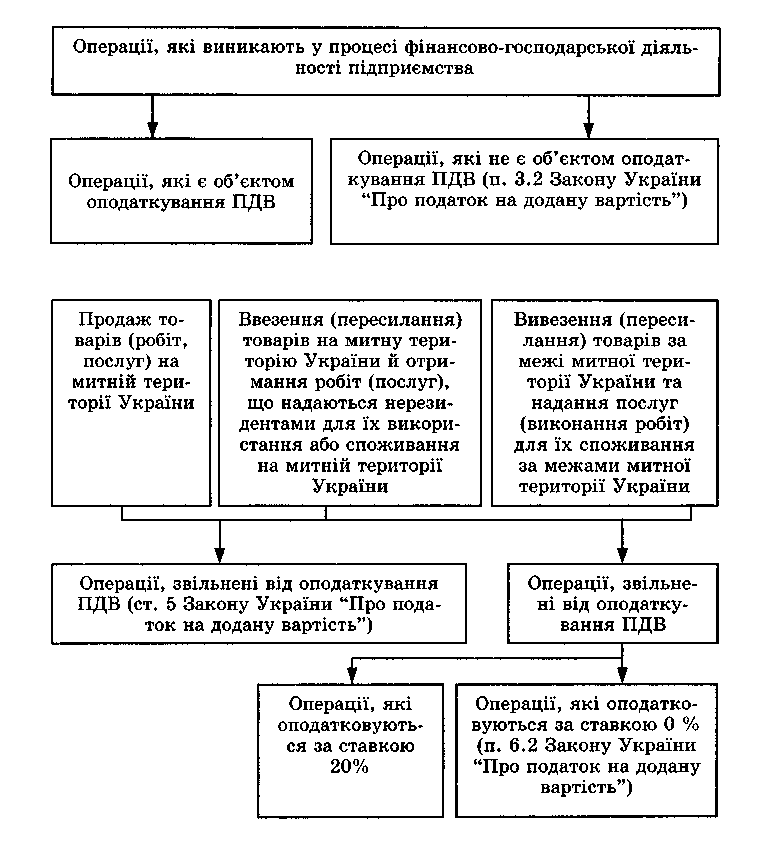 Операції, які виникають у процесі фінансово-господарської діяльності підприємства

Операції, які є об'єктом оподаткування ПДВ

Операції, які не є об'єктом оподаткування ПДВ (п. 3.2 Закону України "Про податок на додану вартість")

Продаж товарів (робіт, послуг) на митній території України

Ввезення (пересилання) товарів на митну територію України й отримання робіт (послуг), що надаються нерезидентами для їх використання або споживання на митній території України

Вивезення (пересилання) товарів за межі митної території України та надання послуг (виконання робіт) для їх споживання за межами митної території України

Операції, звільнені від оподаткування ПДВ (ст. 5 Закону України "Про податок на додану вартість")

Операції, звільнені від оподаткування ПДВ

Операції, які оподатковуються за ставкою 20%

Операції, які оподатковуються за ставкою 0 % (п. 6.2 Закону України "Про податок на додану вартість")